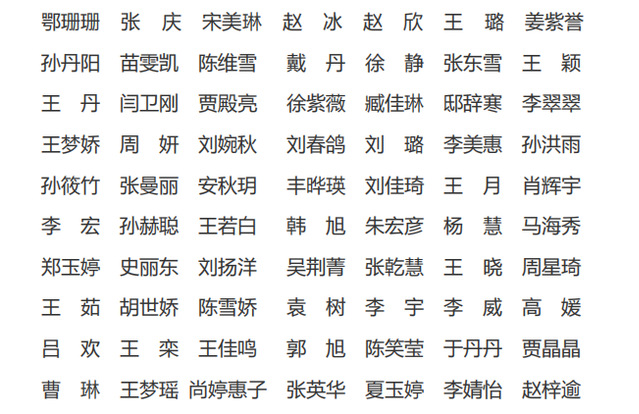 鄂珊珊 张 庆 宋美琳 赵 冰 赵 欣 王 璐 姜紫誉

孙丹阳 苗雯凯 陈维雪 戴 丹 徐 静 张东雪 王 颖

王 丹 闫卫刚 贾殿亮 徐紫薇 臧佳琳 邸辞寒 李翠翠

王梦娇 周 妍 刘婉秋 刘春鸽 刘 璐 李美惠 孙洪雨

孙筱竹 张曼丽 安秋玥 丰晔瑛 刘佳琦 王 月 肖辉宇

李 宏 孙赫聪 王若白 韩 旭 朱宏彦 杨 慧 马海秀

郑玉婷 史丽东 刘扬洋 吴荆菁 张乾慧 王 晓 周星琦

王 茹 胡世娇 陈雪娇 袁 树 李 宇 李 威 高 媛

吕 欢 王 栾 王佳鸣 郭 旭 陈笑莹 于丹丹 贾晶晶

曹 琳 王梦瑶 尚婷惠子 张英华 夏玉婷 李婧怡 赵梓逾